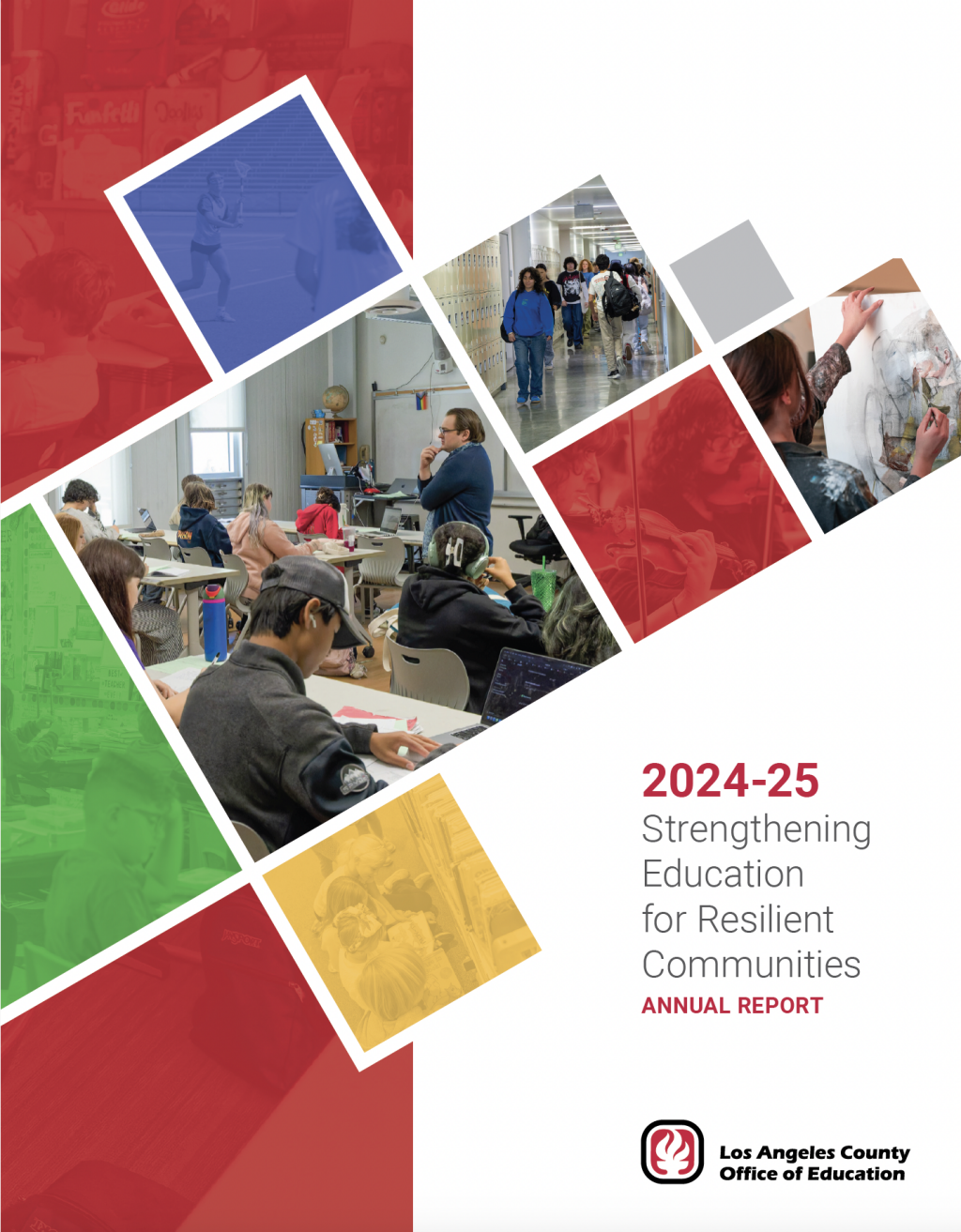 2024-25
Strengthening
Education
for Resilient
Communities
ANNUAL REPORT

Los Angeles County
Office of Education